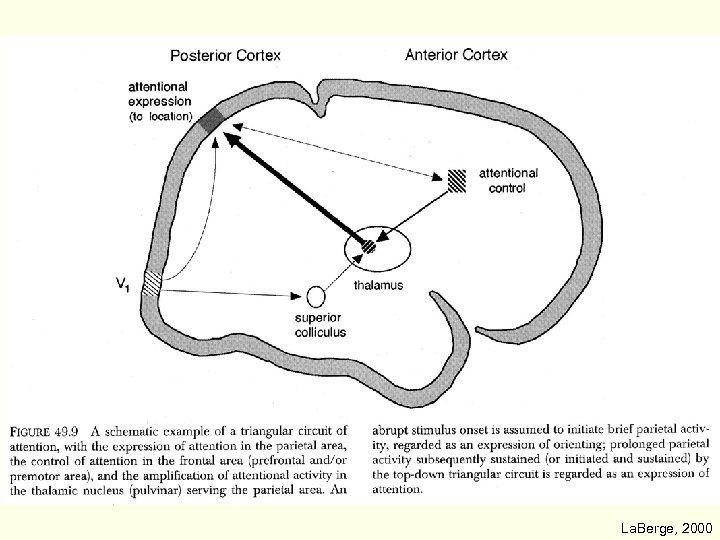 Posterior Cortex

Anterior Cortex

attentional expression (to location)

attentional control

$V_1$

thalamus

superior colliculus

FIGURE 49.9 A schematic example of a triangular circuit of attention, with the expression of attention in the parietal area, the control of attention in the frontal area (prefrontal and/or premotor area), and the amplification of attentional activity in the thalamic nucleus (pulvinar) serving the parietal area. An abrupt stimulus onset is assumed to initiate brief parietal activity, regarded as an expression of orienting; prolonged parietal activity subsequently sustained (or initiated and sustained) by the top-down triangular circuit is regarded as an expression of attention.

LaBerge, 2000